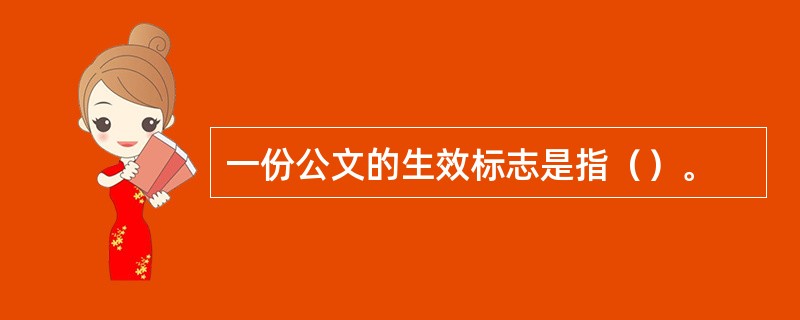 一份公文的生效标志是指（）。